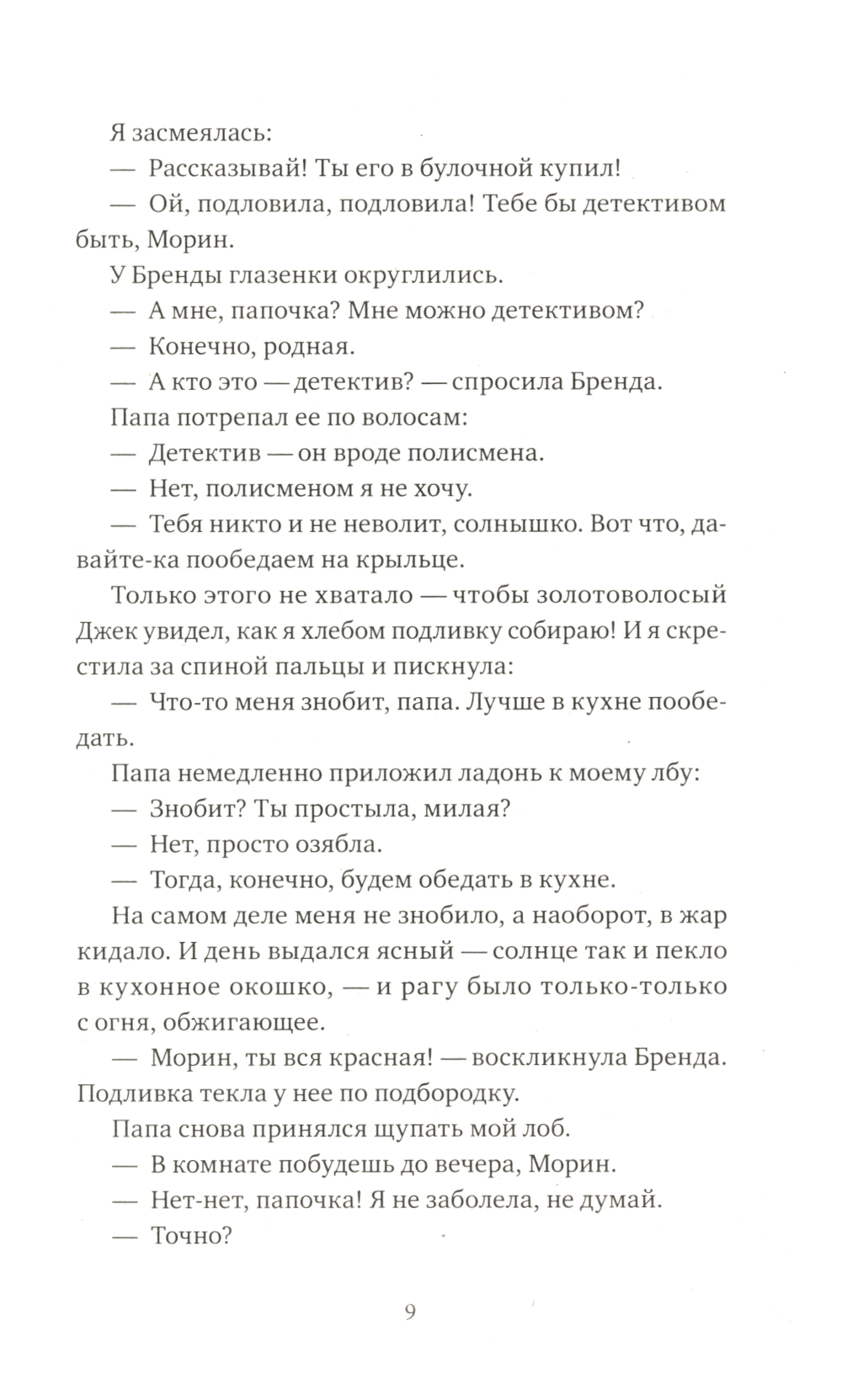 Я засмеялась:

— Рассказывай! Ты его в булочной купил!

— Ой, подловила, подловила! Тебе бы детективом быть, Морин.

У Бренды глазенки округлились.

— А мне, папочка? Мне можно детективом?

— Конечно, родная.

— А кто это — детектив? — спросила Бренда.

Папа потрепал ее по волосам:

— Детектив — он вроде полисмена.

— Нет, полисменом я не хочу.

— Тебя никто и не неволит, солнышко. Вот что, давайте-ка пообедаем на крыльце.

Только этого не хватало — чтобы золотоволосый Джек увидел, как я хлебом подливку собираю! И я скрестила за спиной пальцы и пискнула:

— Что-то меня знобит, папа. Лучше в кухне пообедать.

Папа немедленно приложил ладонь к моему лбу:

— Знобит? Ты простыла, милая?

— Нет, просто озябла.

— Тогда, конечно, будем обедать в кухне.

На самом деле меня не знобило, а наоборот, в жар кидало. И день выдался ясный — солнце так и пекло в кухонное окошко, — и рагу было только-только с огня, обжигающее.

— Морин, ты вся красная! — воскликнула Бренда. Подливка текла у нее по подбородку.

Папа снова принялся щупать мой лоб.

— В комнате побудешь до вечера, Морин.

— Нет-нет, папочка! Я не заболела, не думай.

— Точно?

9